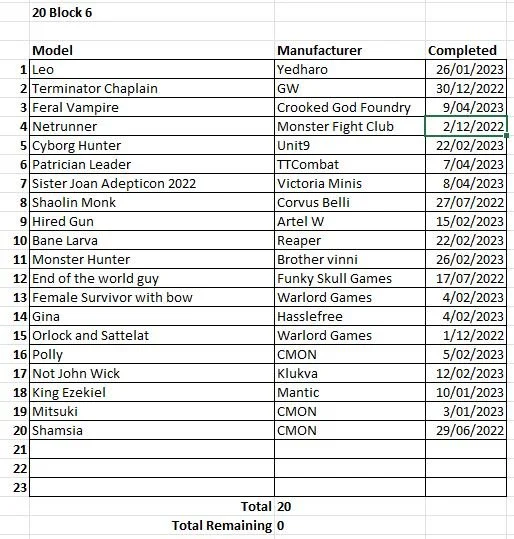 20 Block 6

| | Model | Manufacturer | Completed |
|---|---|---|---|
| 1 | Leo | Yedharo | 26/01/2023 |
| 2 | Terminator Chaplain | GW | 30/12/2022 |
| 3 | Feral Vampire | Crooked God Foundry | 9/04/2023 |
| 4 | Netrunner | Monster Fight Club | 2/12/2022 |
| 5 | Cyborg Hunter | Unit9 | 22/02/2023 |
| 6 | Patrician Leader | TTCombat | 7/04/2023 |
| 7 | Sister Joan Adepticon 2022 | Victoria Minis | 8/04/2023 |
| 8 | Shaolin Monk | Corvus Belli | 27/07/2022 |
| 9 | Hired Gun | Artel W | 15/02/2023 |
| 10 | Bane Larva | Reaper | 22/02/2023 |
| 11 | Monster Hunter | Brother vinni | 26/02/2023 |
| 12 | End of the world guy | Funky Skull Games | 17/07/2022 |
| 13 | Female Survivor with bow | Warlord Games | 4/02/2023 |
| 14 | Gina | Hasslefree | 4/02/2023 |
| 15 | Orlock and Sattelat | Warlord Games | 1/12/2022 |
| 16 | Polly | CMON | 5/02/2023 |
| 17 | Not John Wick | Klukva | 12/02/2023 |
| 18 | King Ezekiel | Mantic | 10/01/2023 |
| 19 | Mitsuki | CMON | 3/01/2023 |
| 20 | Shamsia | CMON | 29/06/2022 |
| 21 | | | |
| 22 | | | |
| 23 | | | |
| | Total | 20 | |
| | Total Remaining | 0 | |